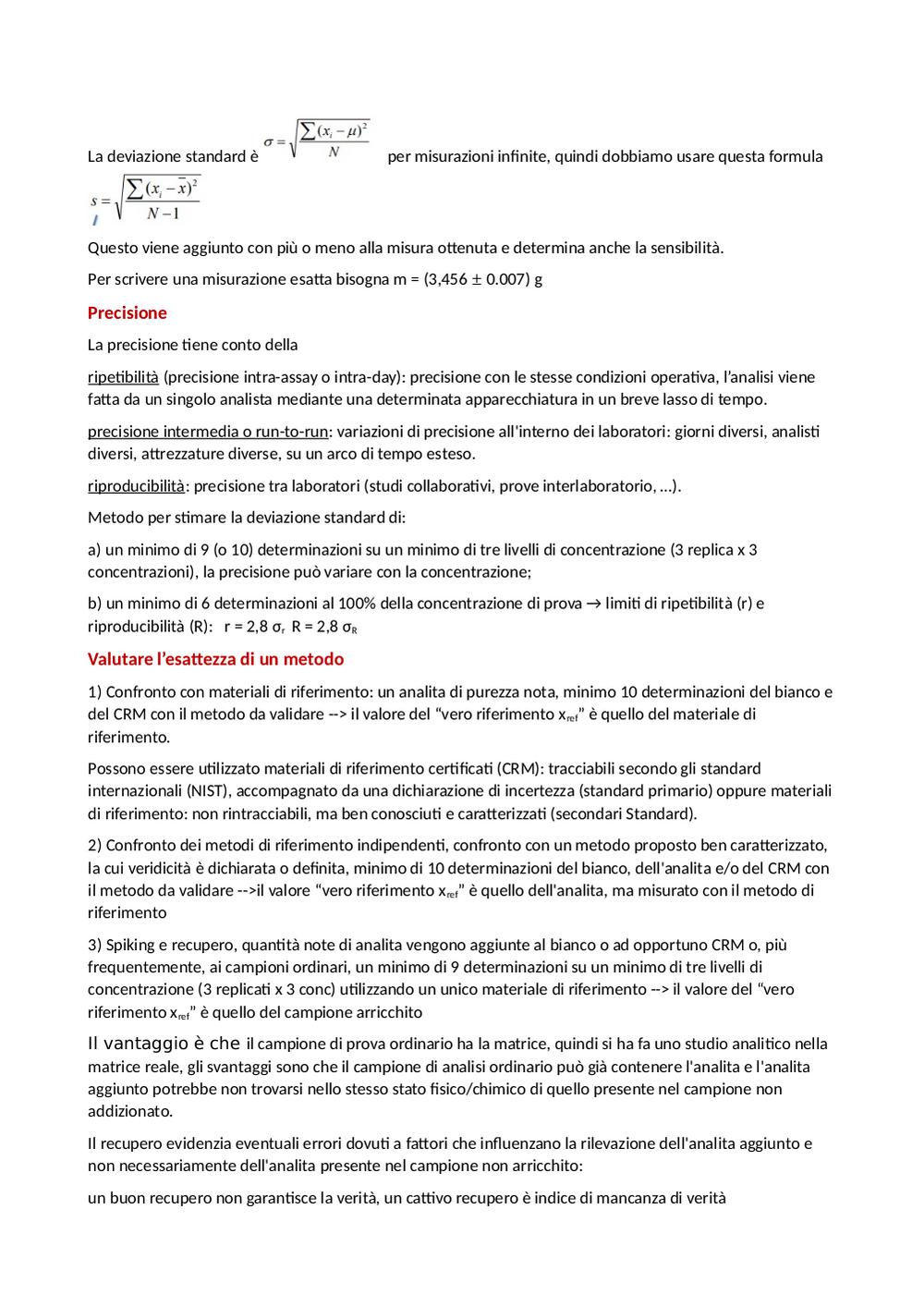 La deviazione standard è $\sigma = \sqrt{\frac{\sum (x_i - \mu)^2}{N}}$ per misurazioni infinite, quindi dobbiamo usare questa formula $s = \sqrt{\frac{\sum (x_i - \bar{x})^2}{N-1}}$

Questo viene aggiunto con più o meno alla misura ottenuta e determina anche la sensibilità.

Per scrivere una misurazione esatta bisogna m = (3,456 ± 0.007) g

Precisione

La precisione tiene conto della

ripetibilità (precisione intra-assay o intra-day): precisione con le stesse condizioni operativa, l'analisi viene fatta da un singolo analista mediante una determinata apparecchiatura in un breve lasso di tempo.

precisione intermedia o run-to-run: variazioni di precisione all'interno dei laboratori: giorni diversi, analisti diversi, attrezzature diverse, su un arco di tempo esteso.

riproducibilità: precisione tra laboratori (studi collaborativi, prove interlaboratorio, …).

Metodo per stimare la deviazione standard di:

a) un minimo di 9 (o 10) determinazioni su un minimo di tre livelli di concentrazione (3 replica x 3 concentrazioni), la precisione può variare con la concentrazione;

b) un minimo di 6 determinazioni al 100% della concentrazione di prova → limiti di ripetibilità (r) e riproducibilità (R): r = 2,8 $\sigma_r$ R = 2,8 $\sigma_R$

Valutare l'esattezza di un metodo

1) Confronto con materiali di riferimento: un analita di purezza nota, minimo 10 determinazioni del bianco e del CRM con il metodo da validare --> il valore del "vero riferimento $x_{ref}$" è quello del materiale di riferimento.

Possono essere utilizzato materiali di riferimento certificati (CRM): tracciabili secondo gli standard internazionali (NIST), accompagnato da una dichiarazione di incertezza (standard primario) oppure materiali di riferimento: non rintracciabili, ma ben conosciuti e caratterizzati (secondari Standard).

2) Confronto dei metodi di riferimento indipendenti, confronto con un metodo proposto ben caratterizzato, la cui veridicità è dichiarata o definita, minimo di 10 determinazioni del bianco, dell'analita e/o del CRM con il metodo da validare -->il valore "vero riferimento $x_{ref}$" è quello dell'analita, ma misurato con il metodo di riferimento

3) Spiking e recupero, quantità note di analita vengono aggiunte al bianco o ad opportuno CRM o, più frequentemente, ai campioni ordinari, un minimo di 9 determinazioni su un minimo di tre livelli di concentrazione (3 replicati x 3 conc) utilizzando un unico materiale di riferimento --> il valore del "vero riferimento $x_{ref}$" è quello del campione arricchito

Il vantaggio è che il campione di prova ordinario ha la matrice, quindi si ha fa uno studio analitico nella matrice reale, gli svantaggi sono che il campione di analisi ordinario può già contenere l'analita e l'analita aggiunto potrebbe non trovarsi nello stesso stato fisico/chimico di quello presente nel campione non addizionato.

Il recupero evidenzia eventuali errori dovuti a fattori che influenzano la rilevazione dell'analita aggiunto e non necessariamente dell'analita presente nel campione non arricchito:

un buon recupero non garantisce la verità, un cattivo recupero è indice di mancanza di verità